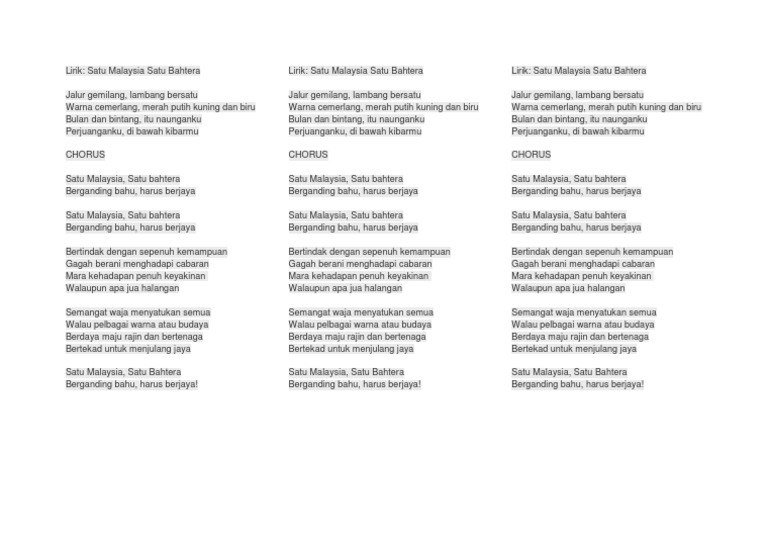 Lirik: Satu Malaysia Satu Bahtera

Jalur gemilang, lambang bersatu
Warna cemerlang, merah putih kuning dan biru
Bulan dan bintang, itu naunganku
Perjuanganku, di bawah kibarmu

CHORUS

Satu Malaysia, Satu bahtera
Berganding bahu, harus berjaya

Satu Malaysia, Satu bahtera
Berganding bahu, harus berjaya

Bertindak dengan sepenuh kemampuan
Gagah berani menghadapi cabaran
Mara kehadapan penuh keyakinan
Walaupun apa jua halangan

Semangat waja menyatukan semua
Walau pelbagai warna atau budaya
Berdaya maju rajin dan bertenaga
Bertekad untuk menjulang jaya

Satu Malaysia, Satu Bahtera
Berganding bahu, harus berjaya!

Lirik: Satu Malaysia Satu Bahtera

Jalur gemilang, lambang bersatu
Warna cemerlang, merah putih kuning dan biru
Bulan dan bintang, itu naunganku
Perjuanganku, di bawah kibarmu

CHORUS

Satu Malaysia, Satu bahtera
Berganding bahu, harus berjaya

Satu Malaysia, Satu bahtera
Berganding bahu, harus berjaya

Bertindak dengan sepenuh kemampuan
Gagah berani menghadapi cabaran
Mara kehadapan penuh keyakinan
Walaupun apa jua halangan

Semangat waja menyatukan semua
Walau pelbagai warna atau budaya
Berdaya maju rajin dan bertenaga
Bertekad untuk menjulang jaya

Satu Malaysia, Satu Bahtera
Berganding bahu, harus berjaya!

Lirik: Satu Malaysia Satu Bahtera

Jalur gemilang, lambang bersatu
Warna cemerlang, merah putih kuning dan biru
Bulan dan bintang, itu naunganku
Perjuanganku, di bawah kibarmu

CHORUS

Satu Malaysia, Satu bahtera
Berganding bahu, harus berjaya

Satu Malaysia, Satu bahtera
Berganding bahu, harus berjaya

Bertindak dengan sepenuh kemampuan
Gagah berani menghadapi cabaran
Mara kehadapan penuh keyakinan
Walaupun apa jua halangan

Semangat waja menyatukan semua
Walau pelbagai warna atau budaya
Berdaya maju rajin dan bertenaga
Bertekad untuk menjulang jaya

Satu Malaysia, Satu Bahtera
Berganding bahu, harus berjaya!